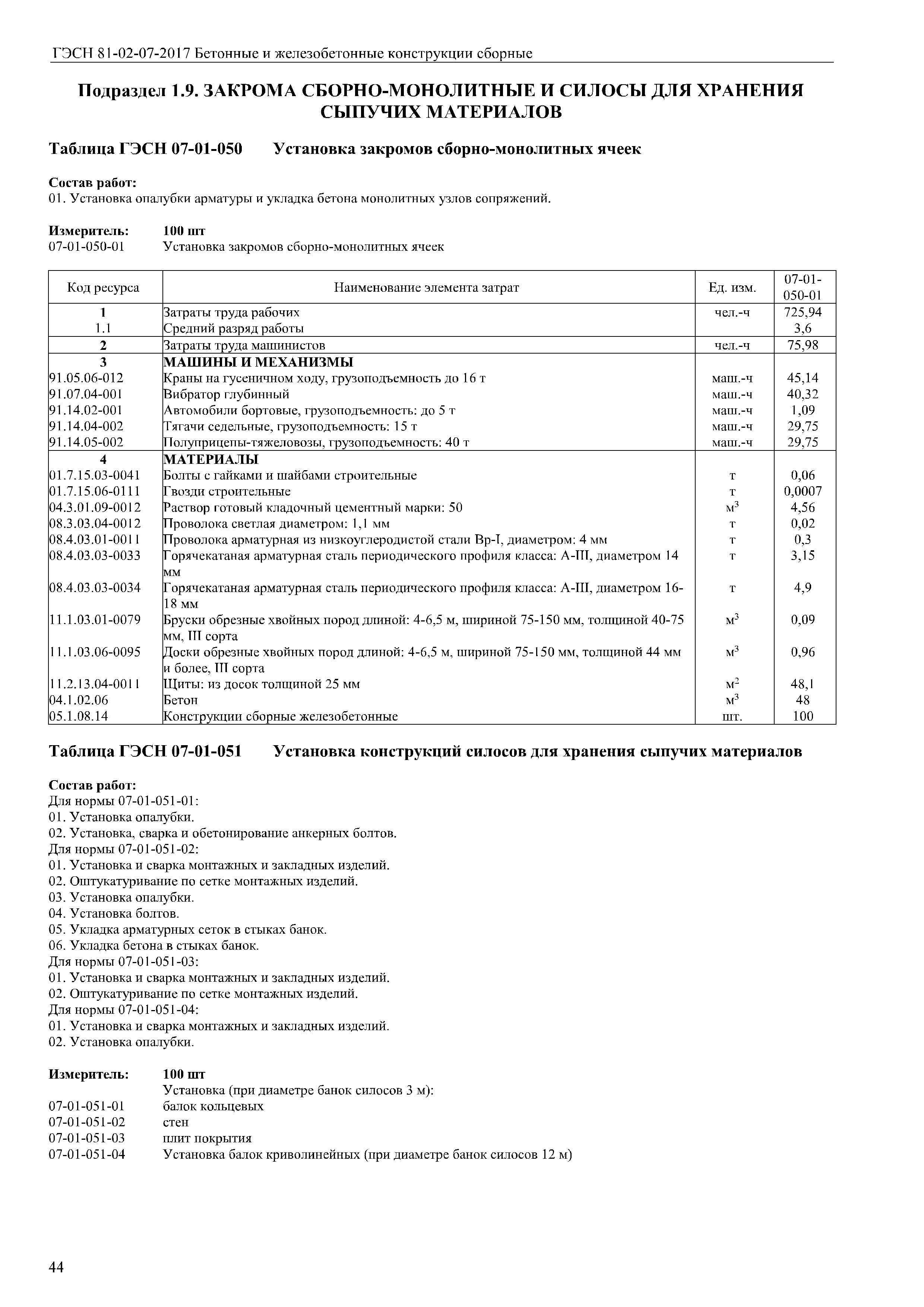 ГЭСН 81-02-07-2017 Бетонные и железобетонные конструкции сборные

Подраздел 1.9. ЗАКРОМА СБОРНО-МОНОЛИТНЫЕ И СИЛОСЫ ДЛЯ ХРАНЕНИЯ СЫПУЧИХ МАТЕРИАЛОВ

Таблица ГЭСН 07-01-050 Установка закромов сборно-монолитных ячеек

Состав работ:
01. Установка опалубки арматуры и укладка бетона монолитных узлов сопряжений.

Измеритель: 100 шт
07-01-050-01 Установка закромов сборно-монолитных ячеек

| Код ресурса | Наименование элемента затрат | Ед. изм. | 07-01-050-01 |
|---|---|---|---|
| 1 | Затраты труда рабочих | чел.-ч | 725,94 |
| 1.1 | Средний разряд работы | | 3,6 |
| 2 | Затраты труда машинистов | чел.-ч | 75,98 |
| 3 | МАШИНЫ И МЕХАНИЗМЫ | | |
| 91.05.06-012 | Краны на гусеничном ходу, грузоподъемность до 16 т | маш.-ч | 45,14 |
| 91.07.04-001 | Вибратор глубинный | маш.-ч | 40,32 |
| 91.14.02-001 | Автомобили бортовые, грузоподъемность: до 5 т | маш.-ч | 1,09 |
| 91.14.04-002 | Тягачи седельные, грузоподъемность: 15 т | маш.-ч | 29,75 |
| 91.14.05-002 | Полуприцепы-тяжеловозы, грузоподъемность: 40 т | маш.-ч | 29,75 |
| 4 | МАТЕРИАЛЫ | | |
| 01.7.15.03-0041 | Болты с гайками и шайбами строительные | т | 0,06 |
| 01.7.15.06-0111 | Гвозди строительные | т | 0,0007 |
| 04.3.01.09-0012 | Раствор готовый кладочный цементный марки: 50 | $м^3$ | 4,56 |
| 08.3.03.04-0012 | Проволока светлая диаметром: 1,1 мм | т | 0,02 |
| 08.4.03.01-0011 | Проволока арматурная из низкоуглеродистой стали Вр-I, диаметром: 4 мм | т | 0,3 |
| 08.4.03.03-0033 | Горячекатаная арматурная сталь периодического профиля класса: А-III, диаметром 14 мм | т | 3,15 |
| 08.4.03.03-0034 | Горячекатаная арматурная сталь периодического профиля класса: А-III, диаметром 16-18 мм | т | 4,9 |
| 11.1.03.01-0079 | Бруски обрезные хвойных пород длиной: 4-6,5 м, шириной 75-150 мм, толщиной 40-75 мм, III сорта | $м^3$ | 0,09 |
| 11.1.03.06-0095 | Доски обрезные хвойных пород длиной: 4-6,5 м, шириной 75-150 мм, толщиной 44 мм и более, III сорта | $м^3$ | 0,96 |
| 11.2.13.04-0011 | Щиты: из досок толщиной 25 мм | $м^2$ | 48,1 |
| 04.1.02.06 | Бетон | $м^3$ | 48 |
| 05.1.08.14 | Конструкции сборные железобетонные | шт. | 100 |

Таблица ГЭСН 07-01-051 Установка конструкций силосов для хранения сыпучих материалов

Состав работ:
Для нормы 07-01-051-01:
01. Установка опалубки.
02. Установка, сварка и обетонирование анкерных болтов.
Для нормы 07-01-051-02:
01. Установка и сварка монтажных и закладных изделий.
02. Оштукатуривание по сетке монтажных изделий.
03. Установка опалубки.
04. Установка болтов.
05. Укладка арматурных сеток в стыках банок.
06. Укладка бетона в стыках банок.
Для нормы 07-01-051-03:
01. Установка и сварка монтажных и закладных изделий.
02. Оштукатуривание по сетке монтажных изделий.
Для нормы 07-01-051-04:
01. Установка и сварка монтажных и закладных изделий.
02. Установка опалубки.

Измеритель: 100 шт
Установка (при диаметре банок силосов 3 м):
07-01-051-01 балок кольцевых
07-01-051-02 стен
07-01-051-03 плит покрытия
07-01-051-04 Установка балок криволинейных (при диаметре банок силосов 12 м)

44